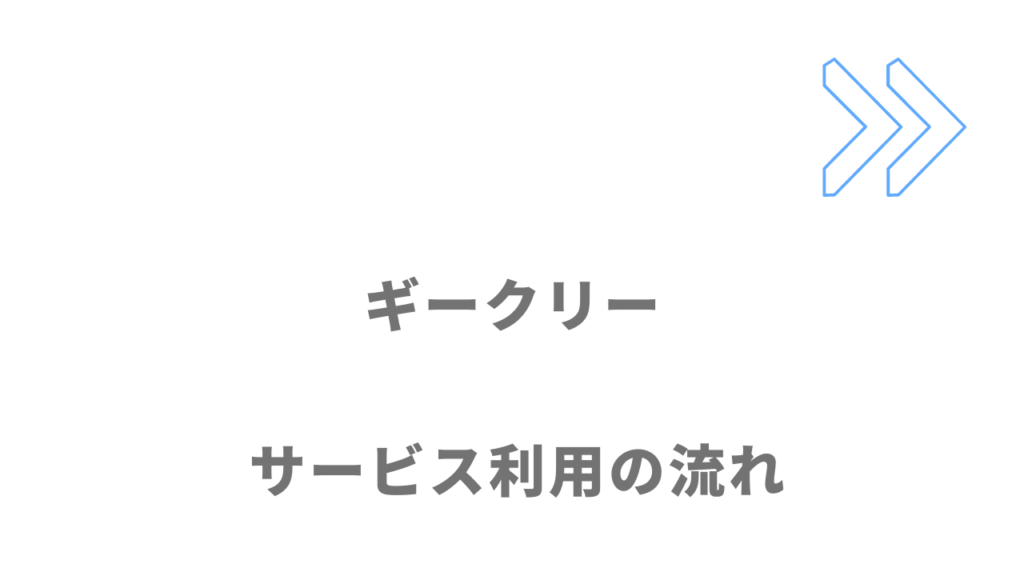 ギークリー

サービス利用の流れ